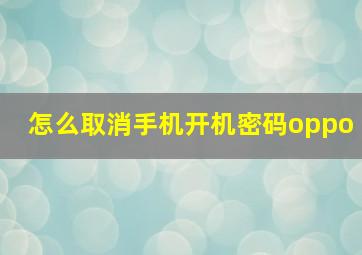 怎么取消手机开机密码oppo